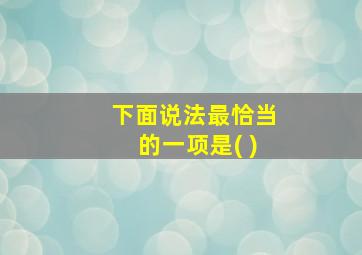 下面说法最恰当的一项是( )